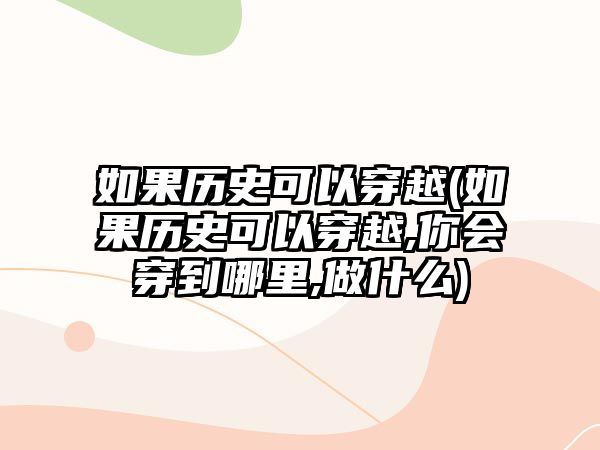 如果历史可以穿越(如果历史可以穿越,你会穿到哪里,做什么)